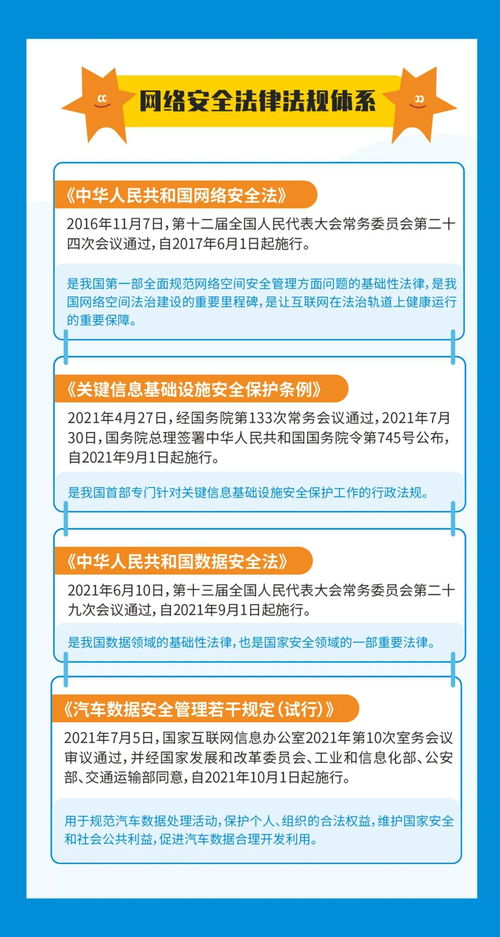 网络安全法律法规体系

《中华人民共和国网络安全法》

2016年11月7日，第十二届全国人民代表大会常务委员会第二十四次会议通过，自2017年6月1日起施行。

是我国第一部全面规范网络空间安全管理方面问题的基础性法律，是我国网络空间法治建设的重要里程碑，是让互联网在法治轨道上健康运行的重要保障。

《关键信息基础设施安全保护条例》

2021年4月27日，经国务院第133次常务会议通过，2021年7月30日，国务院总理签署中华人民共和国国务院令第745号公布，自2021年9月1日起施行。

是我国首部专门针对关键信息基础设施安全保护工作的行政法规。

《中华人民共和国数据安全法》

2021年6月10日，第十三届全国人民代表大会常务委员会第二十九次会议通过，自2021年9月1日起施行。

是我国数据领域的基础性法律，也是国家安全领域的一部重要法律。

《汽车数据安全管理若干规定（试行）》

2021年7月5日，国家互联网信息办公室2021年第10次室务会议审议通过，并经国家发展和改革委员会、工业和信息化部、公安部、交通运输部同意，自2021年10月1日起施行。

用于规范汽车数据处理活动，保护个人、组织的合法权益，维护国家安全和社会公共利益，促进汽车数据合理开发利用。